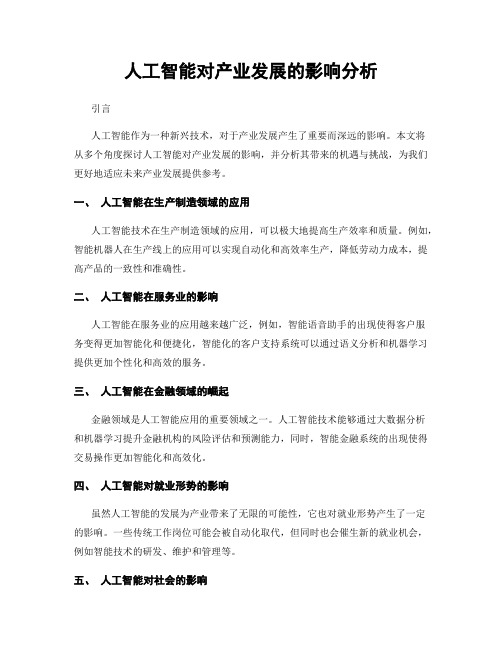 人工智能对产业发展的影响分析

引言

人工智能作为一种新兴技术，对于产业发展产生了重要而深远的影响。本文将从多个角度探讨人工智能对产业发展的影响，并分析其带来的机遇与挑战，为我们更好地适应未来产业发展提供参考。

一、 人工智能在生产制造领域的应用

人工智能技术在生产制造领域的应用，可以极大地提高生产效率和质量。例如，智能机器人在生产线上的应用可以实现自动化和高效率生产，降低劳动力成本，提高产品的一致性和准确性。

二、 人工智能在服务业的影响

人工智能在服务业的应用越来越广泛，例如，智能语音助手的出现使得客户服务变得更加智能化和便捷化，智能化的客户支持系统可以通过语义分析和机器学习提供更加个性化和高效的服务。

三、 人工智能在金融领域的崛起

金融领域是人工智能应用的重要领域之一。人工智能技术能够通过大数据分析和机器学习提升金融机构的风险评估和预测能力，同时，智能金融系统的出现使得交易操作更加智能化和高效化。

四、 人工智能对就业形势的影响

虽然人工智能的发展为产业带来了无限的可能性，它也对就业形势产生了一定的影响。一些传统工作岗位可能会被自动化取代，但同时也会催生新的就业机会，例如智能技术的研发、维护和管理等。

五、 人工智能对社会的影响